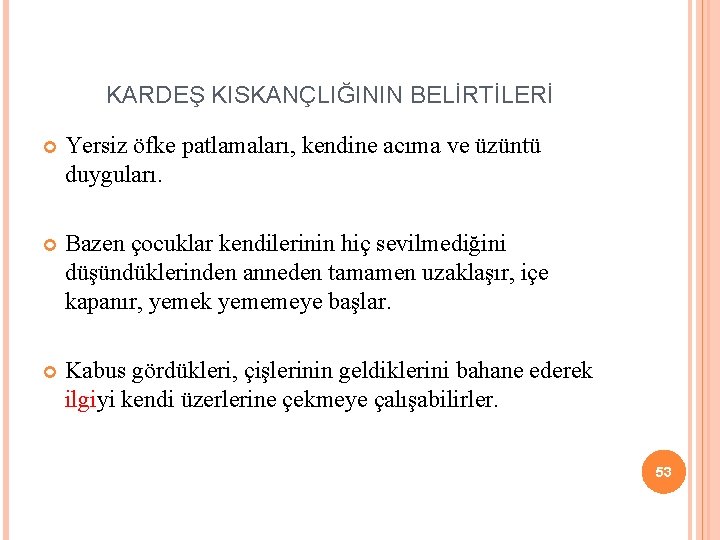 KARDEŞ KISKANÇLIĞININ BELİRTİLERİ

Yersiz öfke patlamaları, kendine acıma ve üzüntü duyguları.

Bazen çocuklar kendilerinin hiç sevilmediğini düşündüklerinden anneden tamamen uzaklaşır, içe kapanır, yemek yememeye başlar.

Kabus gördükleri, çişlerinin geldiklerini bahane ederek ilgiyi kendi üzerlerine çekmeye çalışabilirler.

53